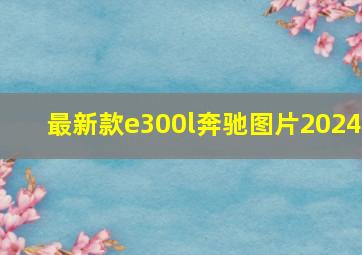 最新款e300l奔驰图片2024